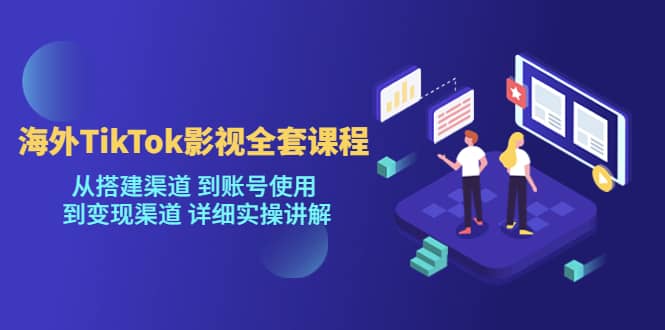 海外TikTok影视全套课程

从搭建渠道 到账号使用
到变现渠道 详细实操讲解